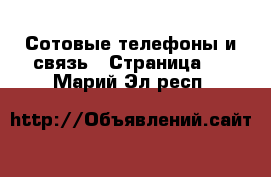 Сотовые телефоны и связь  Страница  Марий Эл респ

http://Объявлений.сайт